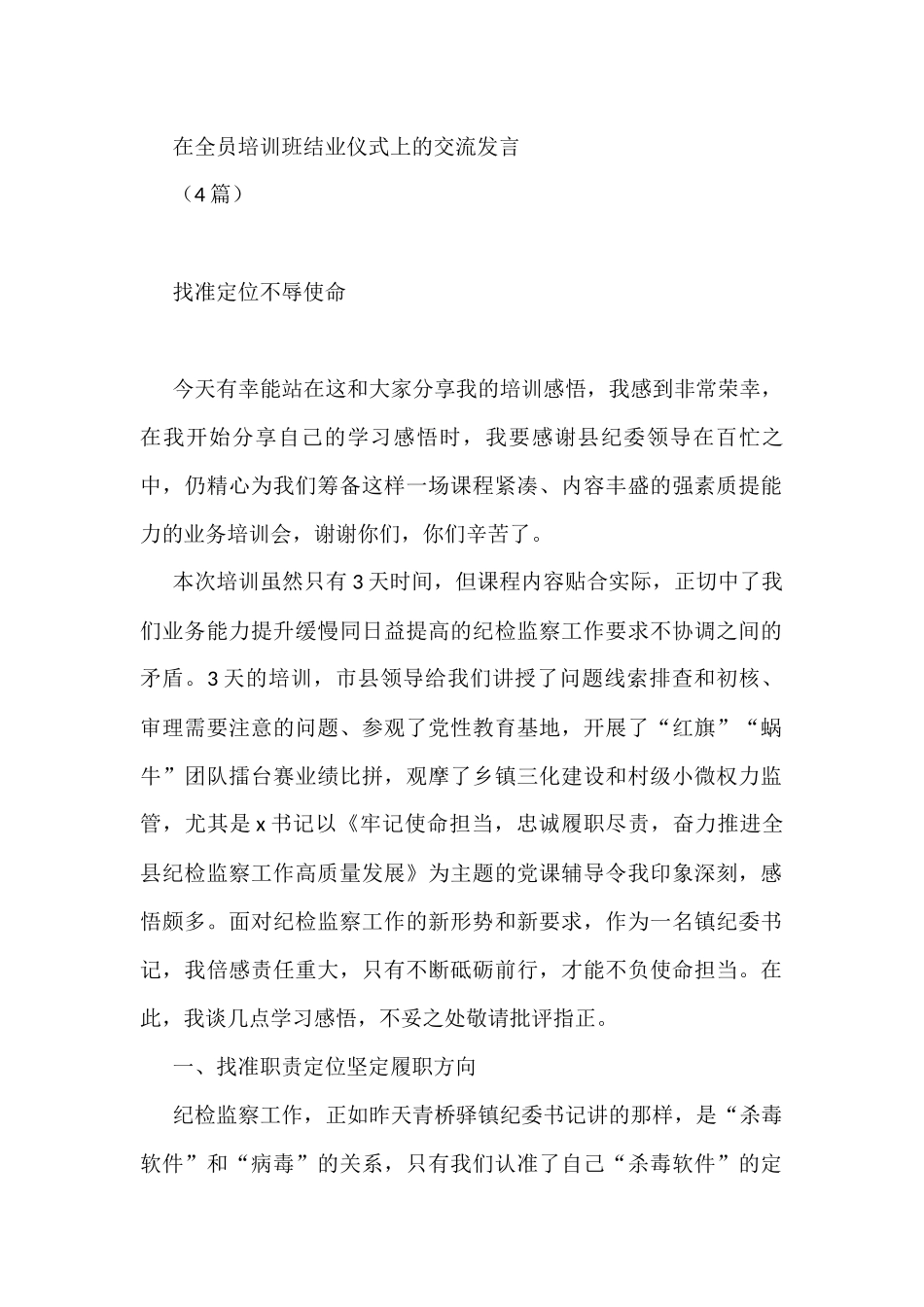 在全员培训班结业仪式上的交流发言

（4篇）

找准定位不辱使命

今天有幸能站在这和大家分享我的培训感悟，我感到非常荣幸，在我开始分享自己的学习感悟时，我要感谢县纪委领导在百忙之中，仍精心为我们筹备这样一场课程紧凑、内容丰盛的强素质提能力的业务培训会，谢谢你们，你们辛苦了。

本次培训虽然只有3天时间，但课程内容贴合实际，正切中了我们业务能力提升缓慢同日益提高的纪检监察工作要求不协调之间的矛盾。3天的培训，市县领导给我们讲授了问题线索排查和初核、审理需要注意的问题、参观了党性教育基地，开展了“红旗”“蜗牛”团队擂台赛业绩比拼，观摩了乡镇三化建设和村级小微权力监管，尤其是x书记以《牢记使命担当，忠诚履职尽责，奋力推进全县纪检监察工作高质量发展》为主题的党课辅导令我印象深刻，感悟颇多。面对纪检监察工作的新形势和新要求，作为一名镇纪委书记，我倍感责任重大，只有不断砥砺前行，才能不负使命担当。在此，我谈几点学习感悟，不妥之处敬请批评指正。

一、找准职责定位坚定履职方向

纪检监察工作，正如昨天青桥驿镇纪委书记讲的那样，是“杀毒软件”和“病毒”的关系，只有我们认准了自己“杀毒软件”的定